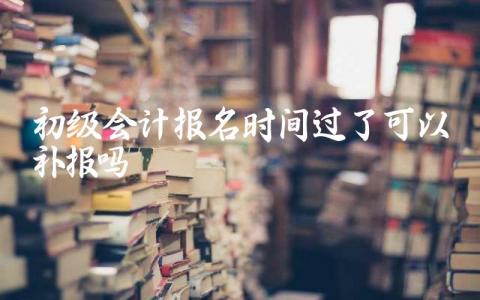 初级会计报名时间过了可以补报吗